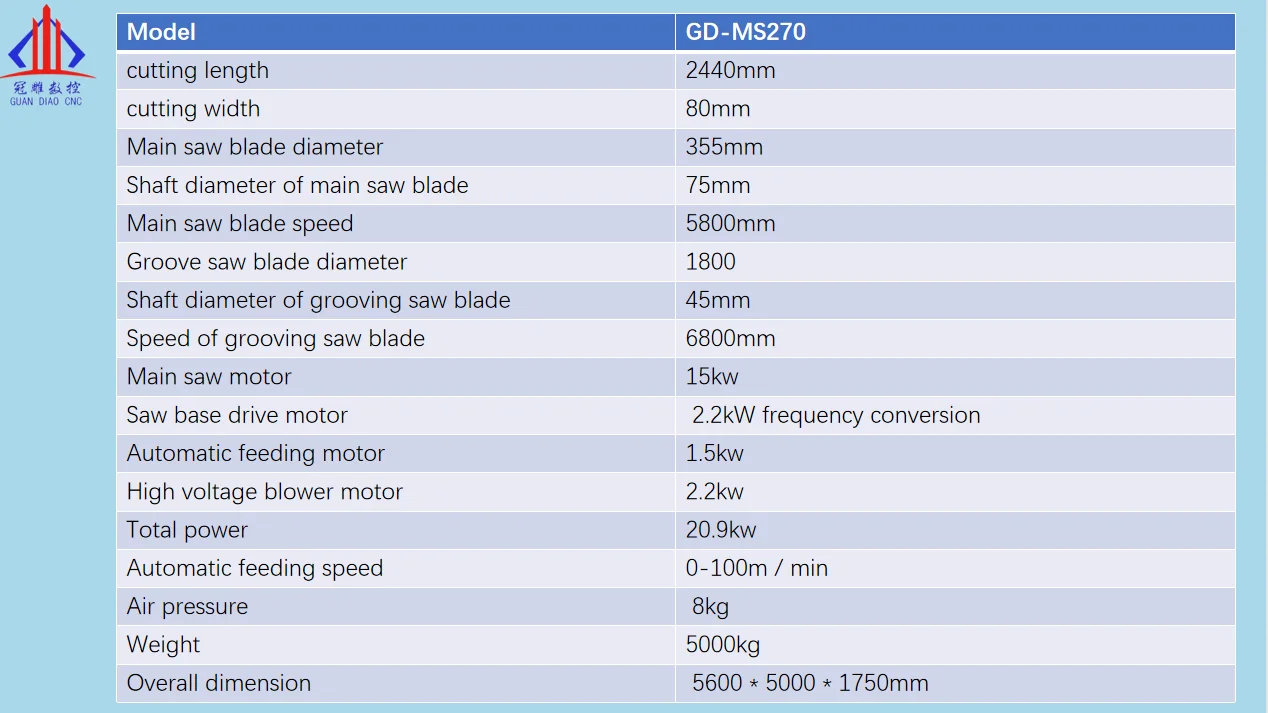 冠雕数控
GUAN DIAO CNC

| Model | GD-MS270 |
|---|---|
| cutting length | 2440mm |
| cutting width | 80mm |
| Main saw blade diameter | 355mm |
| Shaft diameter of main saw blade | 75mm |
| Main saw blade speed | 5800mm |
| Groove saw blade diameter | 1800 |
| Shaft diameter of grooving saw blade | 45mm |
| Speed of grooving saw blade | 6800mm |
| Main saw motor | 15kw |
| Saw base drive motor | 2.2kW frequency conversion |
| Automatic feeding motor | 1.5kw |
| High voltage blower motor | 2.2kw |
| Total power | 20.9kw |
| Automatic feeding speed | 0-100m / min |
| Air pressure | 8kg |
| Weight | 5000kg |
| Overall dimension | 5600 * 5000 * 1750mm |